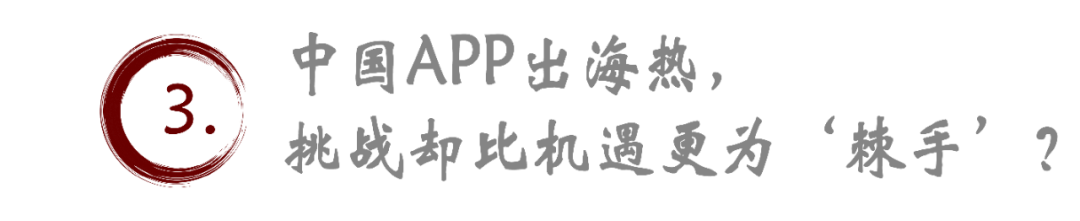 3.

中国APP出海热，
挑战却比机遇更为‘棘手’？